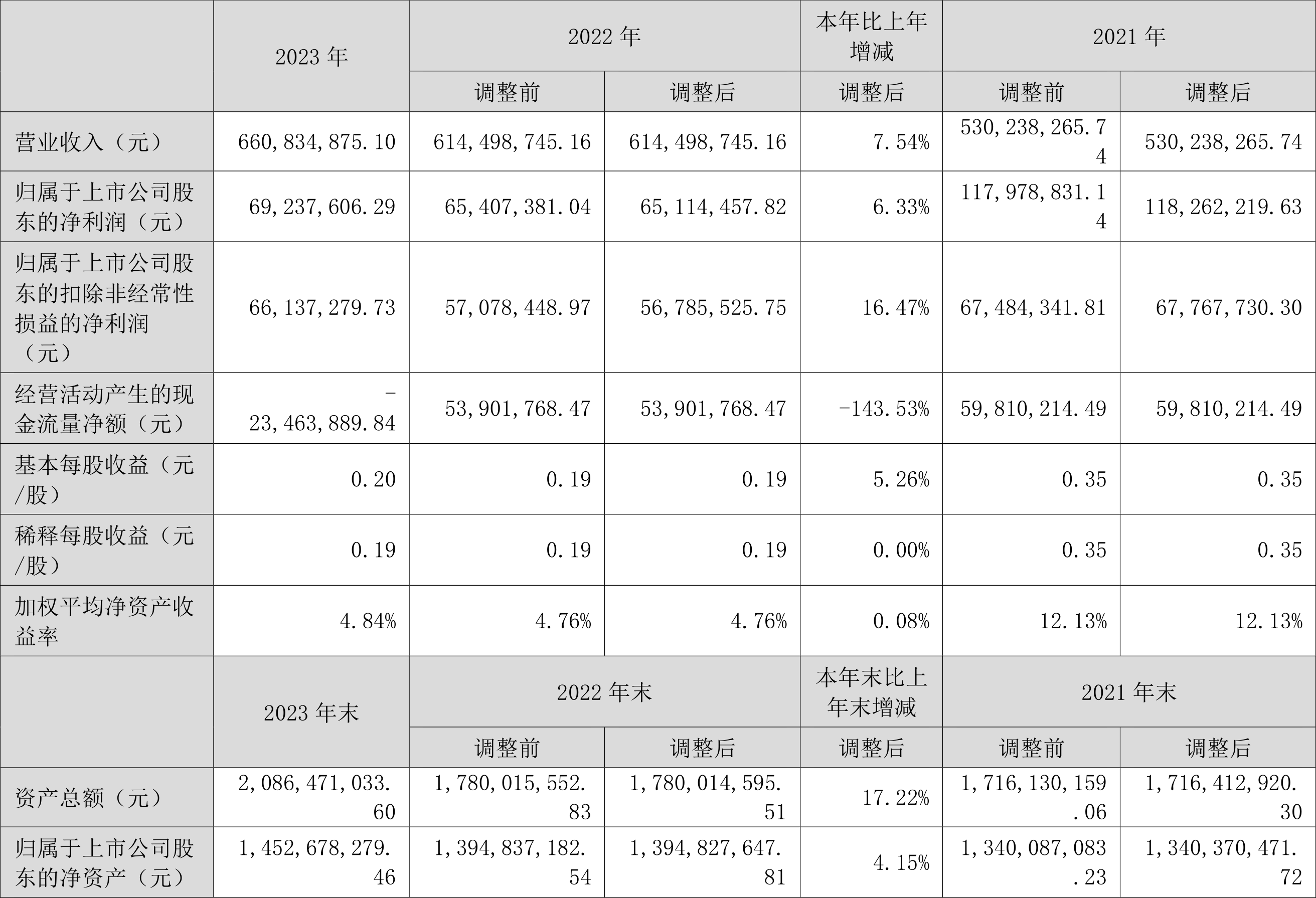 |  | 2023 年 | 2022 年 |  | 本年比上年增减 | 2021 年 |  |
|---|---|---|---|---|---|---|
|  |  | 调整前 | 调整后 | 调整后 | 调整前 | 调整后 |
| 营业收入（元） | 660,834,875.10 | 614,498,745.16 | 614,498,745.16 | 7.54% | 530,238,265.74 | 530,238,265.74 |
| 归属于上市公司股东的净利润（元） | 69,237,606.29 | 65,407,381.04 | 65,114,457.82 | 6.33% | 117,978,831.14 | 118,262,219.63 |
| 归属于上市公司股东的扣除非经常性损益的净利润（元） | 66,137,279.73 | 57,078,448.97 | 56,785,525.75 | 16.47% | 67,484,341.81 | 67,767,730.30 |
| 经营活动产生的现金流量净额（元） | -23,463,889.84 | 53,901,768.47 | 53,901,768.47 | -143.53% | 59,810,214.49 | 59,810,214.49 |
| 基本每股收益（元/股） | 0.20 | 0.19 | 0.19 | 5.26% | 0.35 | 0.35 |
| 稀释每股收益（元/股） | 0.19 | 0.19 | 0.19 | 0.00% | 0.35 | 0.35 |
| 加权平均净资产收益率 | 4.84% | 4.76% | 4.76% | 0.08% | 12.13% | 12.13% |
|  | 2023 年末 | 2022 年末 |  | 本年末比上年末增减 | 2021 年末 |  |
|  |  | 调整前 | 调整后 | 调整后 | 调整前 | 调整后 |
| 资产总额（元） | 2,086,471,033.60 | 1,780,015,552.83 | 1,780,014,595.51 | 17.22% | 1,716,130,159.06 | 1,716,412,920.30 |
| 归属于上市公司股东的净资产（元） | 1,452,678,279.46 | 1,394,837,182.54 | 1,394,827,647.81 | 4.15% | 1,340,087,083.23 | 1,340,370,471.72 |